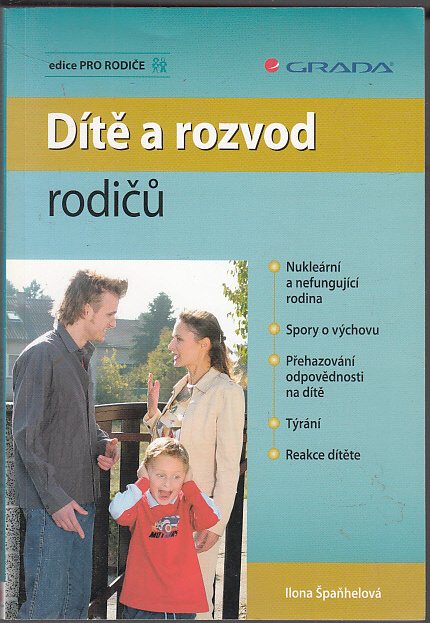 edice PRO RODIČE

GRADA

Dítě a rozvod

rodičů

• Nukleární a nefungující rodina
• Spory o výchovu
• Přehazování odpovědnosti na dítě
• Týrání
• Reakce dítěte

Ilona Špaňhelová